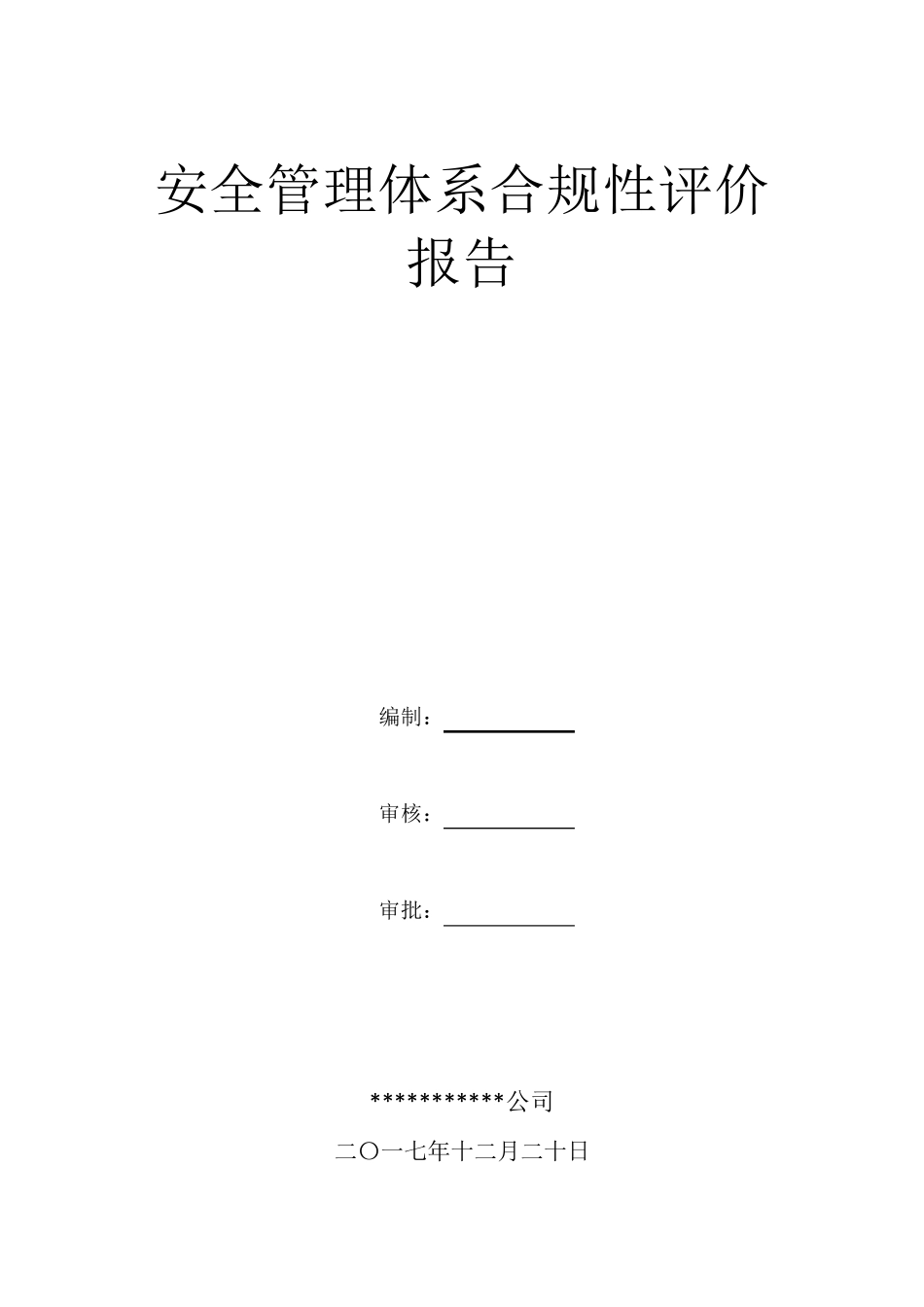 安全管理体系合规性评价报告

编制：

审核：

审批：

***********公司

二〇一七年十二月二十日